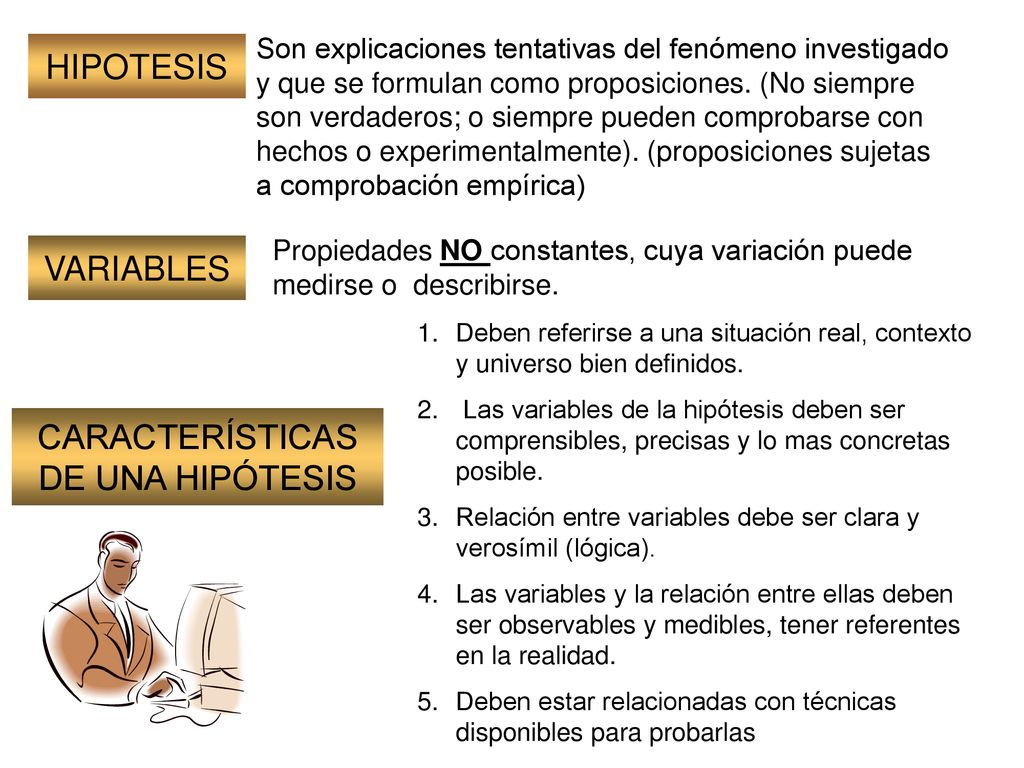 HIPOTESIS

Son explicaciones tentativas del fenómeno investigado y que se formulan como proposiciones. (No siempre son verdaderos; o siempre pueden comprobarse con hechos o experimentalmente). (proposiciones sujetas a comprobación empírica)

VARIABLES

Propiedades NO constantes, cuya variación puede medirse o describirse.

CARACTERÍSTICAS DE UNA HIPÓTESIS

1. Deben referirse a una situación real, contexto y universo bien definidos.
2. Las variables de la hipótesis deben ser comprensibles, precisas y lo mas concretas posible.
3. Relación entre variables debe ser clara y verosímil (lógica).
4. Las variables y la relación entre ellas deben ser observables y medibles, tener referentes en la realidad.
5. Deben estar relacionadas con técnicas disponibles para probarlas